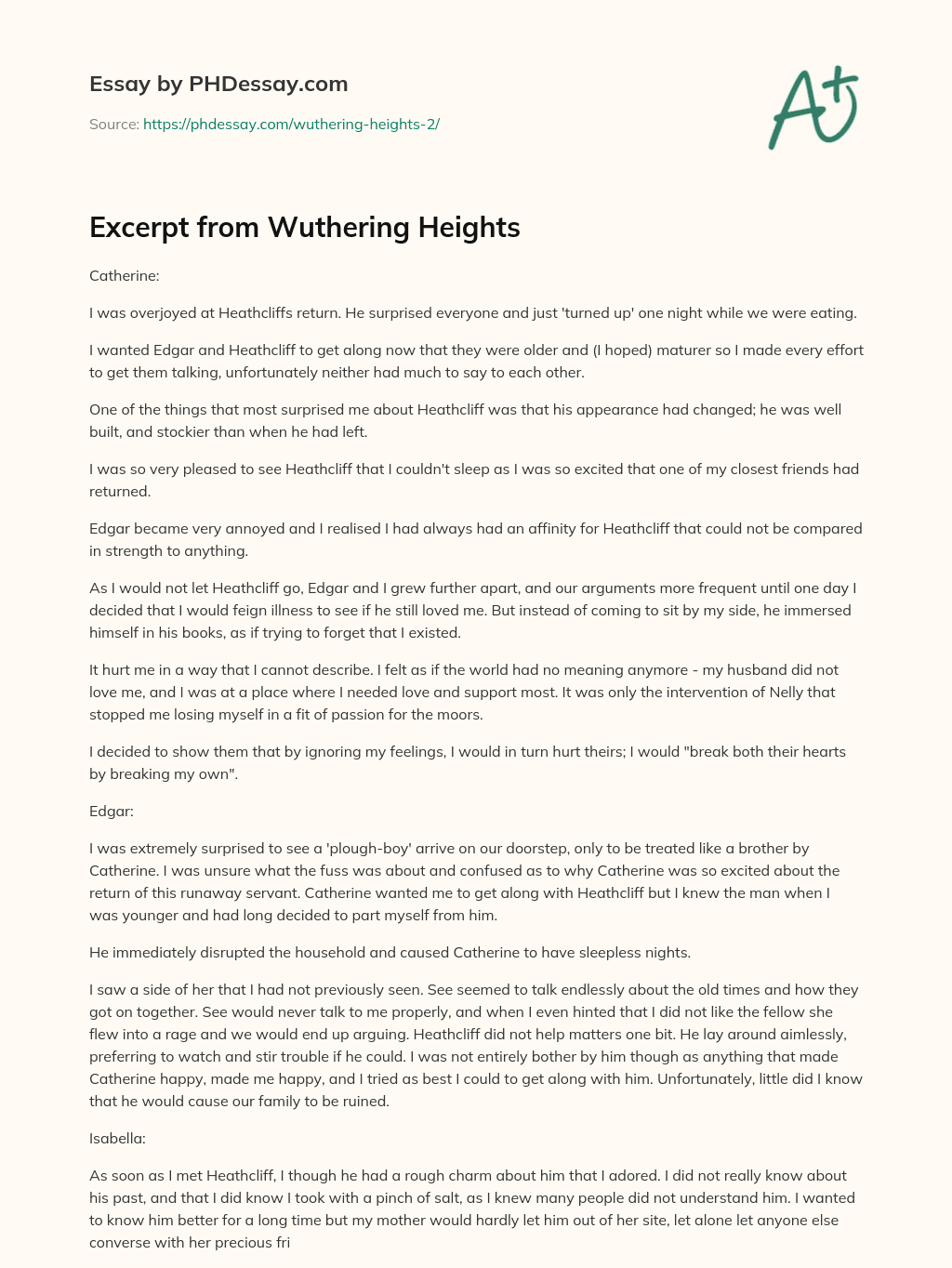 Essay by PHDessay.com

Source: https://phdessay.com/wuthering-heights-2/

A+

Excerpt from Wuthering Heights

Catherine:

I was overjoyed at Heathcliffs return. He surprised everyone and just 'turned up' one night while we were eating.

I wanted Edgar and Heathcliff to get along now that they were older and (I hoped) maturer so I made every effort to get them talking, unfortunately neither had much to say to each other.

One of the things that most surprised me about Heathcliff was that his appearance had changed; he was well built, and stockier than when he had left.

I was so very pleased to see Heathcliff that I couldn't sleep as I was so excited that one of my closest friends had returned.

Edgar became very annoyed and I realised I had always had an affinity for Heathcliff that could not be compared in strength to anything.

As I would not let Heathcliff go, Edgar and I grew further apart, and our arguments more frequent until one day I decided that I would feign illness to see if he still loved me. But instead of coming to sit by my side, he immersed himself in his books, as if trying to forget that I existed.

It hurt me in a way that I cannot describe. I felt as if the world had no meaning anymore - my husband did not love me, and I was at a place where I needed love and support most. It was only the intervention of Nelly that stopped me losing myself in a fit of passion for the moors.

I decided to show them that by ignoring my feelings, I would in turn hurt theirs; I would "break both their hearts by breaking my own".

Edgar:

I was extremely surprised to see a 'plough-boy' arrive on our doorstep, only to be treated like a brother by Catherine. I was unsure what the fuss was about and confused as to why Catherine was so excited about the return of this runaway servant. Catherine wanted me to get along with Heathcliff but I knew the man when I was younger and had long decided to part myself from him.

He immediately disrupted the household and caused Catherine to have sleepless nights.

I saw a side of her that I had not previously seen. See seemed to talk endlessly about the old times and how they got on together. See would never talk to me properly, and when I even hinted that I did not like the fellow she flew into a rage and we would end up arguing. Heathcliff did not help matters one bit. He lay around aimlessly, preferring to watch and stir trouble if he could. I was not entirely bother by him though as anything that made Catherine happy, made me happy, and I tried as best I could to get along with him. Unfortunately, little did I know that he would cause our family to be ruined.

Isabella:

As soon as I met Heathcliff, I though he had a rough charm about him that I adored. I did not really know about his past, and that I did know I took with a pinch of salt, as I knew many people did not understand him. I wanted to know him better for a long time but my mother would hardly let him out of her site, let alone let anyone else converse with her precious fri